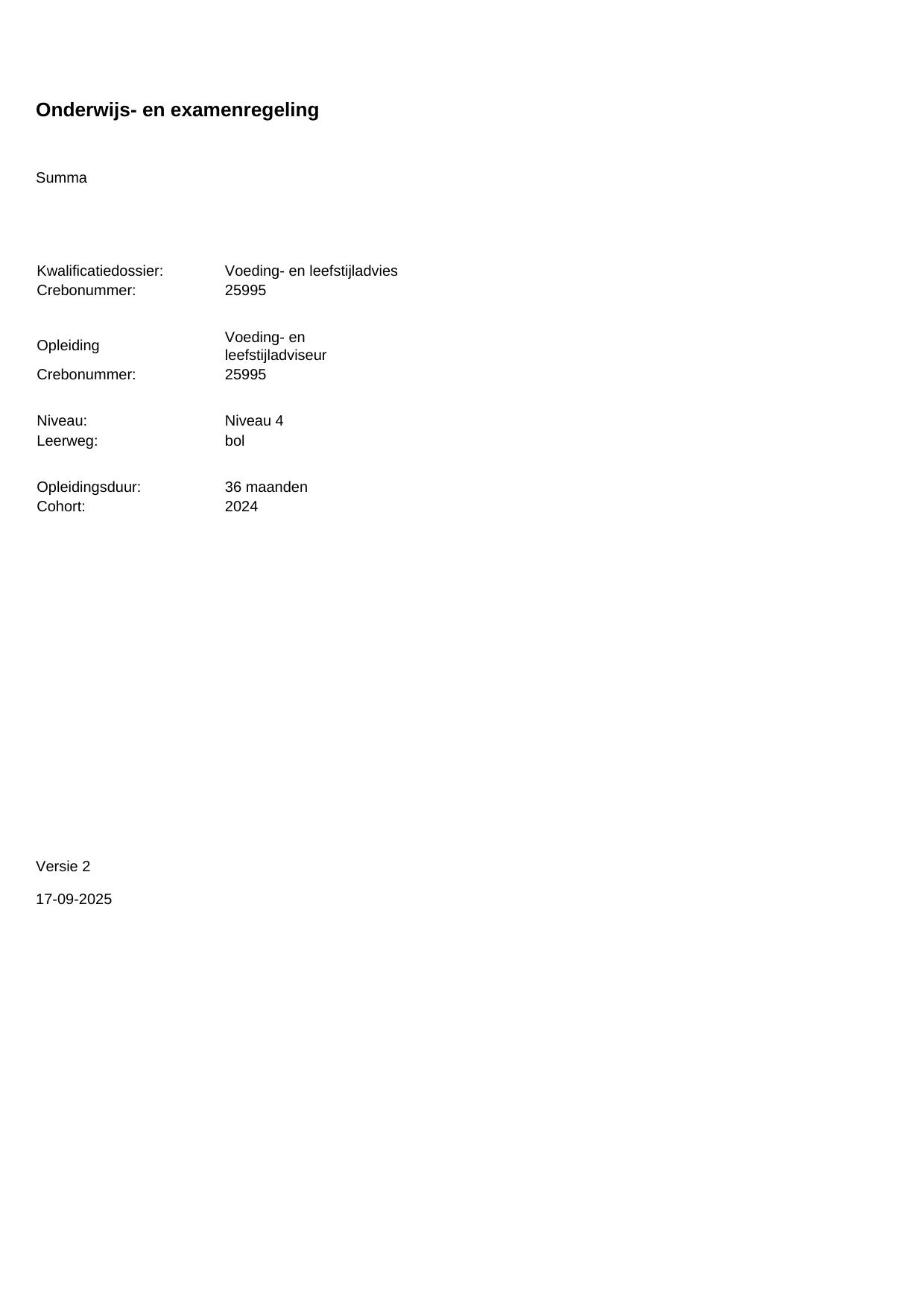 Onderwijs- en examenregeling

Summa

Kwalificatiedossier: Voeding- en leefstijladvies
Crebonummer: 25995

Opleiding Voeding- en leefstijladviseur
Crebonummer: 25995

Niveau: Niveau 4
Leerweg: bol

Opleidingsduur: 36 maanden
Cohort: 2024

Versie 2

17-09-2025